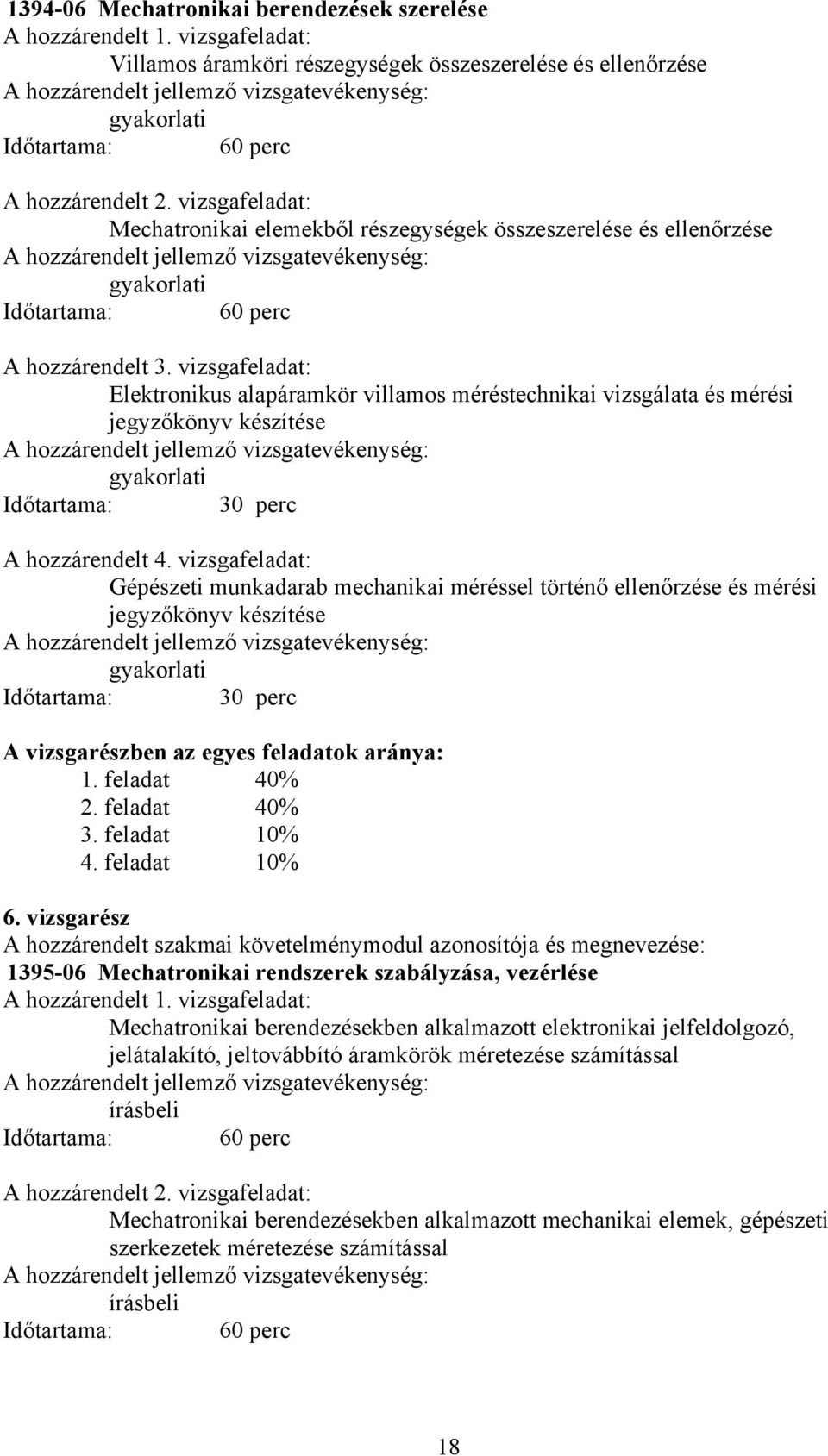 1394-06 Mechatronikai berendezések szerelése
A hozzárendelt 1. vizsgafeladat:
Villamos áramköri részegységek összeszerelése és ellenőrzése
A hozzárendelt jellemző vizsgatevékenység:
gyakorlati
Időtartama: 60 perc

A hozzárendelt 2. vizsgafeladat:
Mechatronikai elemekből részegységek összeszerelése és ellenőrzése
A hozzárendelt jellemző vizsgatevékenység:
gyakorlati
Időtartama: 60 perc

A hozzárendelt 3. vizsgafeladat:
Elektronikus alapáramkör villamos méréstechnikai vizsgálata és mérési jegyzőkönyv készítése
A hozzárendelt jellemző vizsgatevékenység:
gyakorlati
Időtartama: 30 perc

A hozzárendelt 4. vizsgafeladat:
Gépészeti munkadarab mechanikai méréssel történő ellenőrzése és mérési jegyzőkönyv készítése
A hozzárendelt jellemző vizsgatevékenység:
gyakorlati
Időtartama: 30 perc

A vizsgarészben az egyes feladatok aránya:
1. feladat 40%
2. feladat 40%
3. feladat 10%
4. feladat 10%

6. vizsgarész
A hozzárendelt szakmai követelménymodul azonosítója és megnevezése:
1395-06 Mechatronikai rendszerek szabályzása, vezérlése
A hozzárendelt 1. vizsgafeladat:
Mechatronikai berendezésekben alkalmazott elektronikai jelfeldolgozó, jelátalakító, jeltovábbító áramkörök méretezése számítással
A hozzárendelt jellemző vizsgatevékenység:
írásbeli
Időtartama: 60 perc

A hozzárendelt 2. vizsgafeladat:
Mechatronikai berendezésekben alkalmazott mechanikai elemek, gépészeti szerkezetek méretezése számítással
A hozzárendelt jellemző vizsgatevékenység:
írásbeli
Időtartama: 60 perc

18